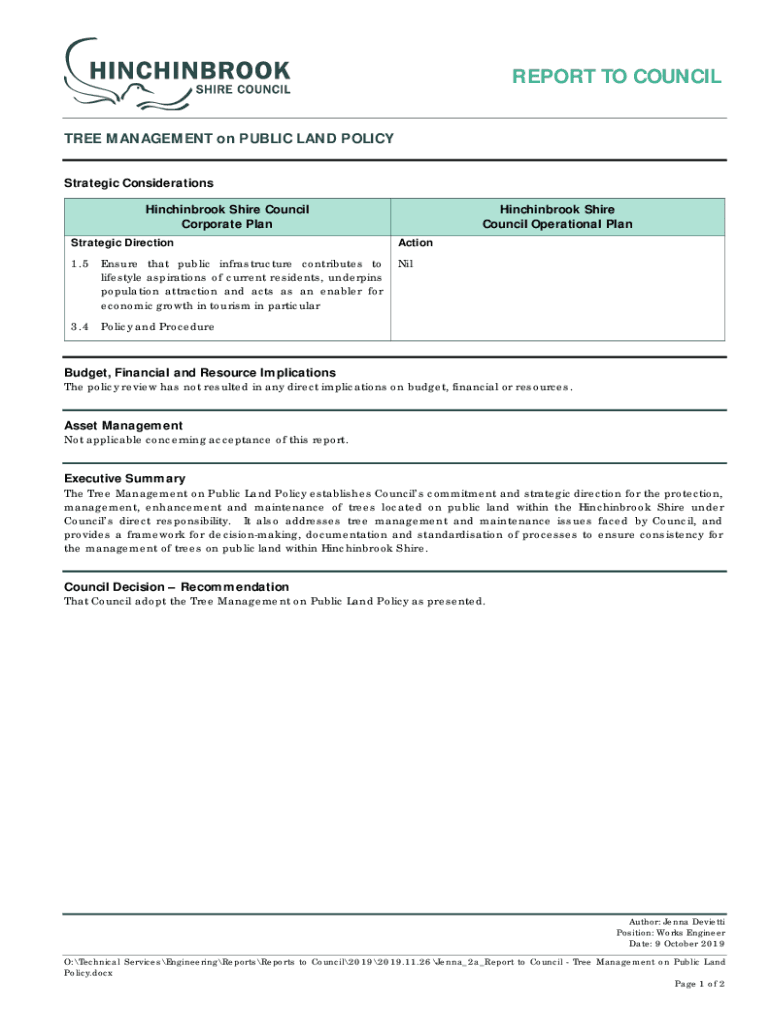 HINCHINBROOK
SHIRE COUNCIL

REPORT TO COUNCIL

TREE MANAGEMENT on PUBLIC LAND POLICY

Strategic Considerations

| Hinchinbrook Shire Council Corporate Plan | Hinchinbrook Shire Council Operational Plan |
|---|---|
| Strategic Direction | Action |
| 1.5 Ensure that public infrastructure contributes to lifestyle aspirations of current residents, underpins population attraction and acts as an enabler for economic growth in tourism in particular | Nil |
| 3.4 Policy and Procedure | |

Budget, Financial and Resource Implications
The policy review has not resulted in any direct implications on budget, financial or resources.

Asset Management
Not applicable concerning acceptance of this report.

Executive Summary
The Tree Management on Public Land Policy establishes Council's commitment and strategic direction for the protection, management, enhancement and maintenance of trees located on public land within the Hinchinbrook Shire under Council's direct responsibility. It also addresses tree management and maintenance issues faced by Council, and provides a framework for decision-making, documentation and standardisation of processes to ensure consistency for the management of trees on public land within Hinchinbrook Shire.

Council Decision – Recommendation
That Council adopt the Tree Management on Public Land Policy as presented.

Author: Jenna Devietti
Position: Works Engineer
Date: 9 October 2019

O:\Technical Services\Engineering\Reports\Reports to Council\2019\2019.11.26\Jenna_2a_Report to Council - Tree Management on Public Land Policy.docx

Page 1 of 2